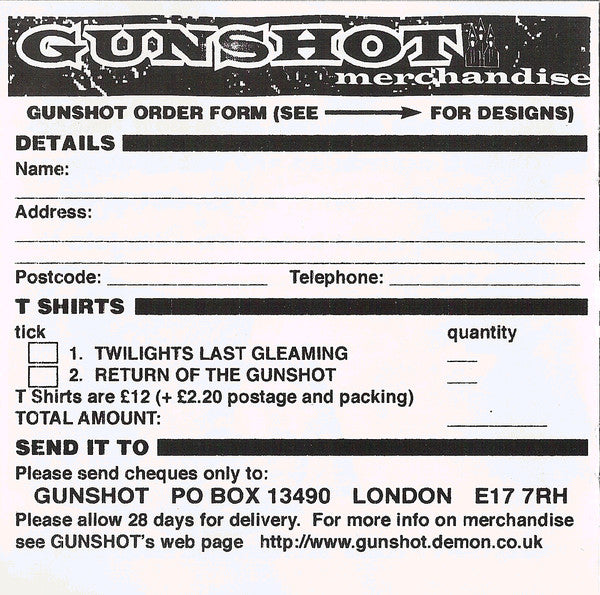 GUNSHOT
merchandise

GUNSHOT ORDER FORM (SEE → FOR DESIGNS)

DETAILS

Name:

____

Address:

____

____

Postcode: ____ Telephone: ____

T SHIRTS

tick quantity

☐ 1. TWILIGHTS LAST GLEAMING ____

☐ 2. RETURN OF THE GUNSHOT ____

T Shirts are £12 (+ £2.20 postage and packing)

TOTAL AMOUNT: ____

SEND IT TO

Please send cheques only to:

GUNSHOT PO BOX 13490 LONDON E17 7RH

Please allow 28 days for delivery. For more info on merchandise see GUNSHOT's web page http://www.gunshot.demon.co.uk